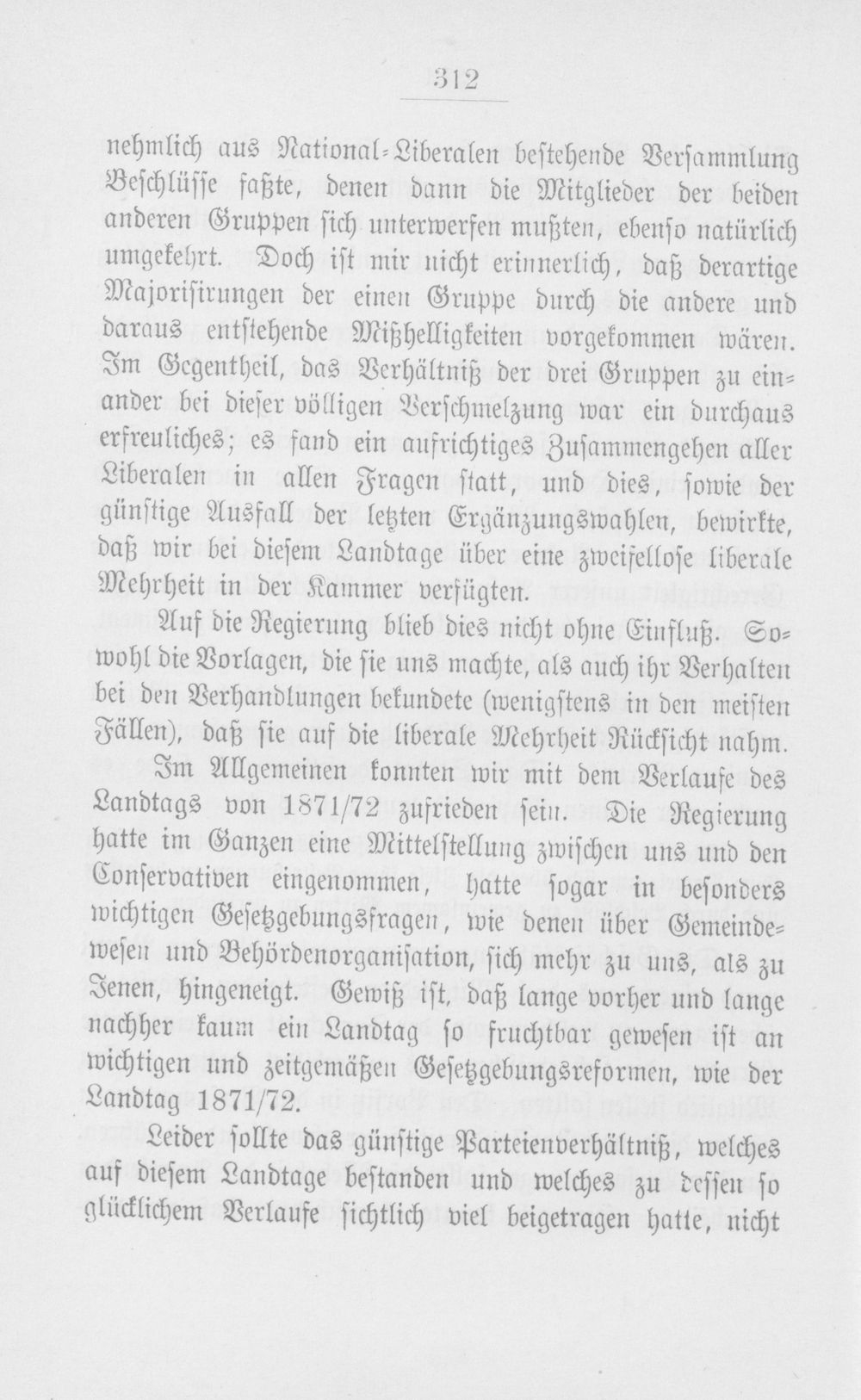 312

nehmlich aus National-Liberalen bestehende Versammlung Beschlüsse faßte, denen dann die Mitglieder der beiden anderen Gruppen sich unterwerfen mußten, ebenso natürlich umgekehrt. Doch ist mir nicht erinnerlich, daß derartige Majorisirungen der einen Gruppe durch die andere und daraus entstehende Mißhelligkeiten vorgekommen wären. Im Gegentheil, das Verhältniß der drei Gruppen zu einander bei dieser völligen Verschmelzung war ein durchaus erfreuliches; es fand ein aufrichtiges Zusammengehen aller Liberalen in allen Fragen statt, und dies, sowie der günstige Ausfall der letzten Ergänzungswahlen, bewirkte, daß wir bei diesem Landtage über eine zweifellose liberale Mehrheit in der Kammer verfügten.

Auf die Regierung blieb dies nicht ohne Einfluß. Sowohl die Vorlagen, die sie uns machte, als auch ihr Verhalten bei den Verhandlungen bekundete (wenigstens in den meisten Fällen), daß sie auf die liberale Mehrheit Rücksicht nahm.

Im Allgemeinen konnten wir mit dem Verlaufe des Landtags von 1871/72 zufrieden sein. Die Regierung hatte im Ganzen eine Mittelstellung zwischen uns und den Conservativen eingenommen, hatte sogar in besonders wichtigen Gesetzgebungsfragen, wie denen über Gemeindewesen und Behördenorganisation, sich mehr zu uns, als zu Jenen, hingeneigt. Gewiß ist, daß lange vorher und lange nachher kaum ein Landtag so fruchtbar gewesen ist an wichtigen und zeitgemäßen Gesetzgebungsreformen, wie der Landtag 1871/72.

Leider sollte das günstige Parteienverhältniß, welches auf diesem Landtage bestanden und welches zu dessen so glücklichem Verlaufe sichtlich viel beigetragen hatte, nicht